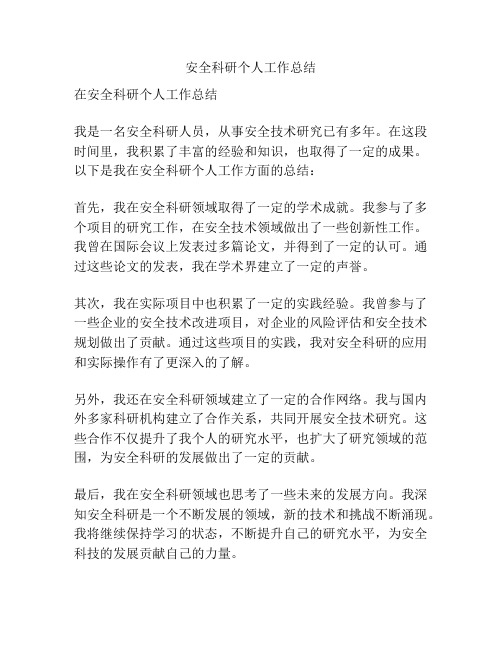 安全科研个人工作总结

在安全科研个人工作总结

我是一名安全科研人员，从事安全技术研究已有多年。在这段时间里，我积累了丰富的经验和知识，也取得了一定的成果。以下是我在安全科研个人工作方面的总结：

首先，我在安全科研领域取得了一定的学术成就。我参与了多个项目的研究工作，在安全技术领域做出了一些创新性工作。我曾在国际会议上发表过多篇论文，并得到了一定的认可。通过这些论文的发表，我在学术界建立了一定的声誉。

其次，我在实际项目中也积累了一定的实践经验。我曾参与了一些企业的安全技术改进项目，对企业的风险评估和安全技术规划做出了贡献。通过这些项目的实践，我对安全科研的应用和实际操作有了更深入的了解。

另外，我还在安全科研领域建立了一定的合作网络。我与国内外多家科研机构建立了合作关系，共同开展安全技术研究。这些合作不仅提升了我个人的研究水平，也扩大了研究领域的范围，为安全科研的发展做出了一定的贡献。

最后，我在安全科研领域也思考了一些未来的发展方向。我深知安全科研是一个不断发展的领域，新的技术和挑战不断涌现。我将继续保持学习的状态，不断提升自己的研究水平，为安全科技的发展贡献自己的力量。